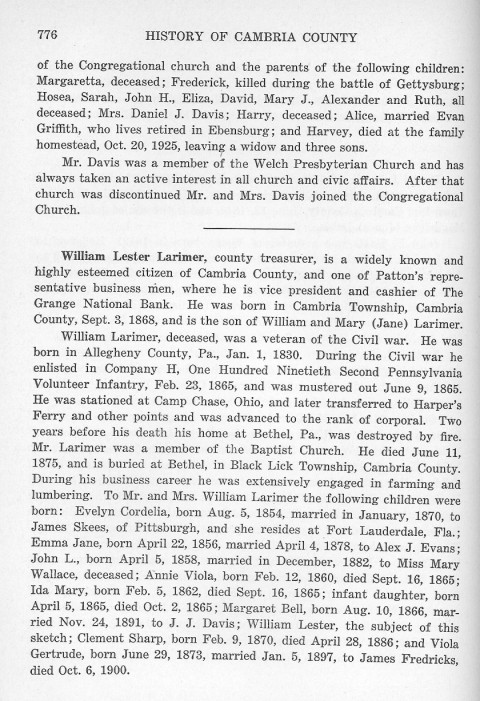 776 HISTORY OF CAMBRIA COUNTY

of the Congregational church and the parents of the following children: Margaretta, deceased; Frederick, killed during the battle of Gettysburg; Hosea, Sarah, John H., Eliza, David, Mary J., Alexander and Ruth, all deceased; Mrs. Daniel J. Davis; Harry, deceased; Alice, married Evan Griffith, who lives retired in Ebensburg; and Harvey, died at the family homestead, Oct. 20, 1925, leaving a widow and three sons.

Mr. Davis was a member of the Welch Presbyterian Church and has always taken an active interest in all church and civic affairs. After that church was discontinued Mr. and Mrs. Davis joined the Congregational Church.

William Lester Larimer, county treasurer, is a widely known and highly esteemed citizen of Cambria County, and one of Patton's representative business men, where he is vice president and cashier of The Grange National Bank. He was born in Cambria Township, Cambria County, Sept. 3, 1868, and is the son of William and Mary (Jane) Larimer.

William Larimer, deceased, was a veteran of the Civil war. He was born in Allegheny County, Pa., Jan. 1, 1830. During the Civil war he enlisted in Company H, One Hundred Ninetieth Second Pennsylvania Volunteer Infantry, Feb. 23, 1865, and was mustered out June 9, 1865. He was stationed at Camp Chase, Ohio, and later transferred to Harper's Ferry and other points and was advanced to the rank of corporal. Two years before his death his home at Bethel, Pa., was destroyed by fire. Mr. Larimer was a member of the Baptist Church. He died June 11, 1875, and is buried at Bethel, in Black Lick Township, Cambria County. During his business career he was extensively engaged in farming and lumbering. To Mr. and Mrs. William Larimer the following children were born: Evelyn Cordelia, born Aug. 5, 1854, married in January, 1870, to James Skees, of Pittsburgh, and she resides at Fort Lauderdale, Fla.; Emma Jane, born April 22, 1856, married April 4, 1878, to Alex J. Evans; John L., born April 5, 1858, married in December, 1882, to Miss Mary Wallace, deceased; Annie Viola, born Feb. 12, 1860, died Sept. 16, 1865; Ida Mary, born Feb. 5, 1862, died Sept. 16, 1865; infant daughter, born April 5, 1865, died Oct. 2, 1865; Margaret Bell, born Aug. 10, 1866, married Nov. 24, 1891, to J. J. Davis; William Lester, the subject of this sketch; Clement Sharp, born Feb. 9, 1870, died April 28, 1886; and Viola Gertrude, born June 29, 1873, married Jan. 5, 1897, to James Fredricks, died Oct. 6, 1900.